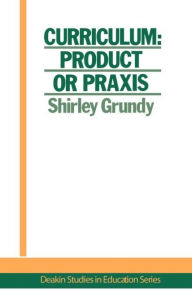 CURRICULUM:
PRODUCT
OR PRAXIS
Shirley Grundy

Deakin Studies in Education Series